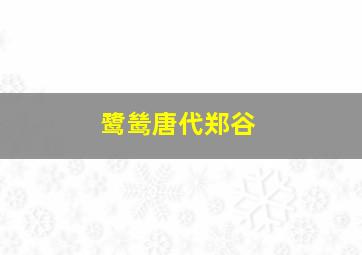 鹭鸶唐代郑谷